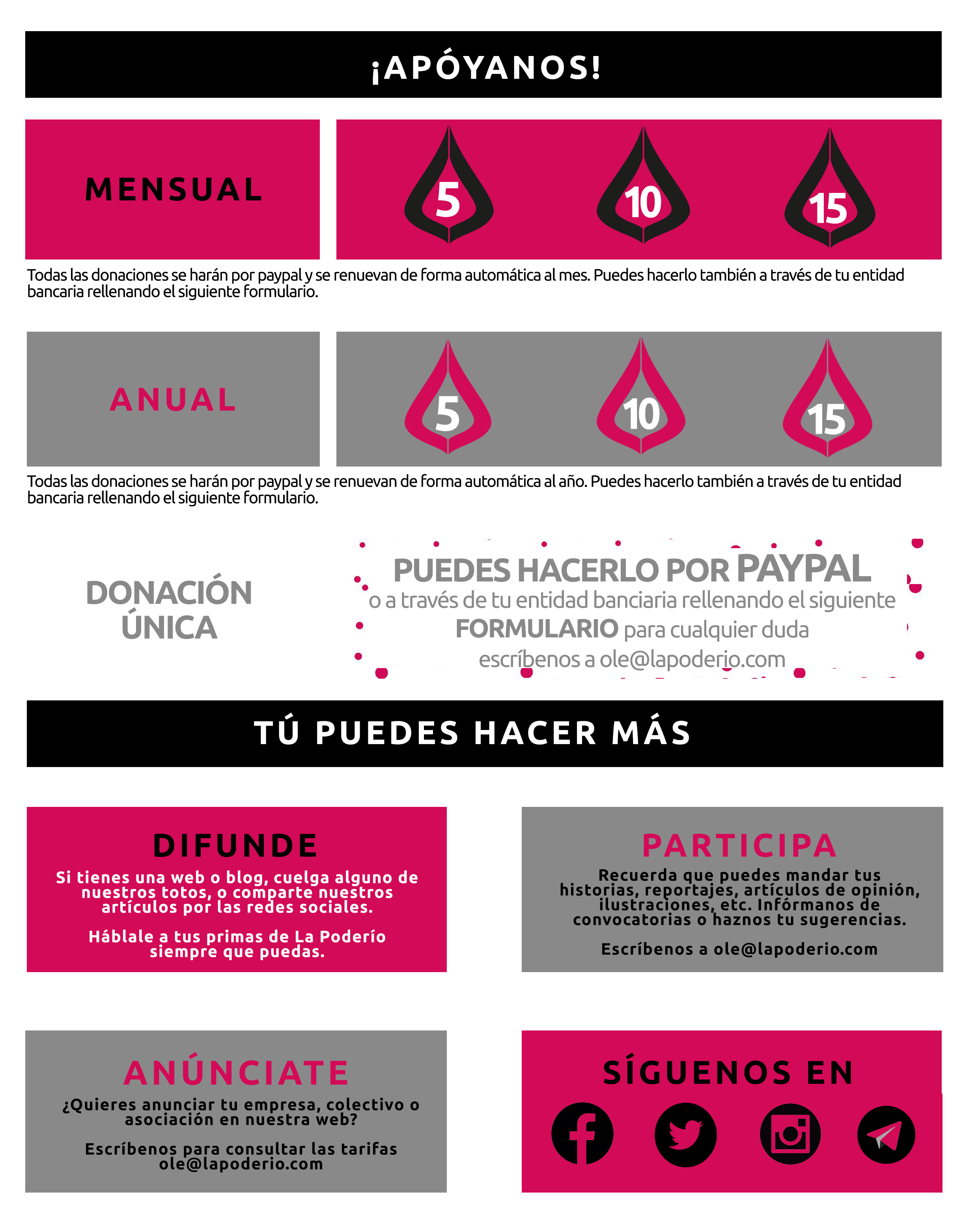 ¡APÓYANOS!

MENSUAL

5

10

15

Todas las donaciones se harán por paypal y se renuevan de forma automática al mes. Puedes hacerlo también a través de tu entidad bancaria rellenando el siguiente formulario.

ANUAL

5

10

15

Todas las donaciones se harán por paypal y se renuevan de forma automática al año. Puedes hacerlo también a través de tu entidad bancaria rellenando el siguiente formulario.

DONACIÓN ÚNICA

PUEDES HACERLO POR PAYPAL
o a través de tu entidad banciaria rellenando el siguiente FORMULARIO para cualquier duda escríbenos a ole@lapoderio.com

TÚ PUEDES HACER MÁS

DIFUNDE
Si tienes una web o blog, cuelga alguno de nuestros totos, o comparte nuestros artículos por las redes sociales.

Háblale a tus primas de La Poderío siempre que puedas.

PARTICIPA
Recuerda que puedes mandar tus historias, reportajes, artículos de opinión, ilustraciones, etc. Infórmanos de convocatorias o haznos tu sugerencias.

Escríbenos a ole@lapoderio.com

ANÚNCIATE
¿Quieres anunciar tu empresa, colectivo o asociación en nuestra web?

Escríbenos para consultar las tarifas ole@lapoderio.com

SÍGUENOS EN